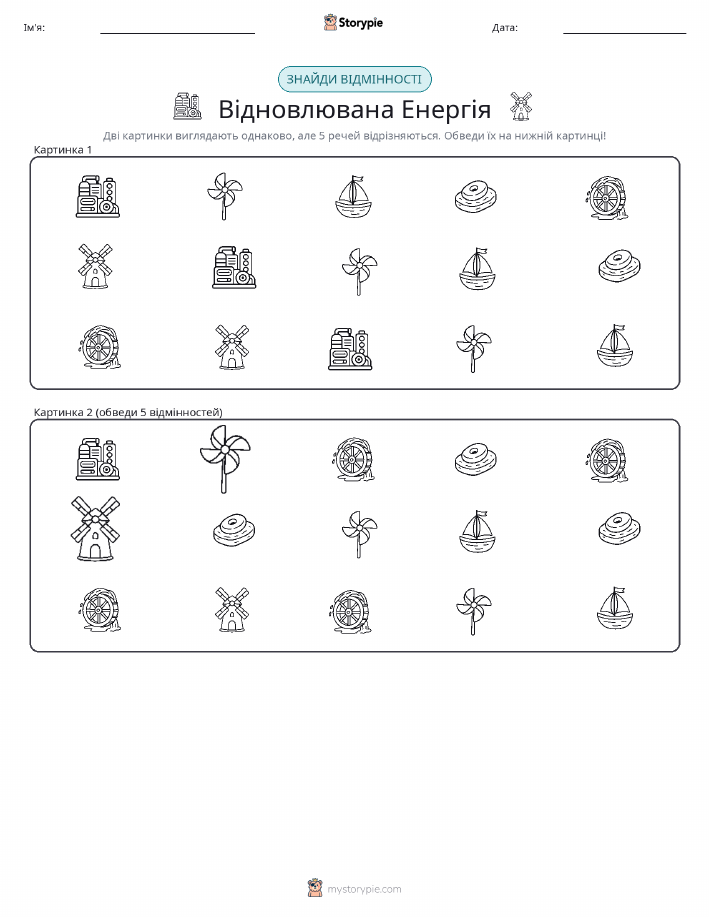 Ім'я:

Storypie

Дата:

ЗНАЙДИ ВІДМІННОСТІ

Відновлювана Енергія

Дві картинки виглядають однаково, але 5 речей відрізняються. Обведи їх на нижній картинці!

Картинка 1

Картинка 2 (обведи 5 відмінностей)

mystorypie.com